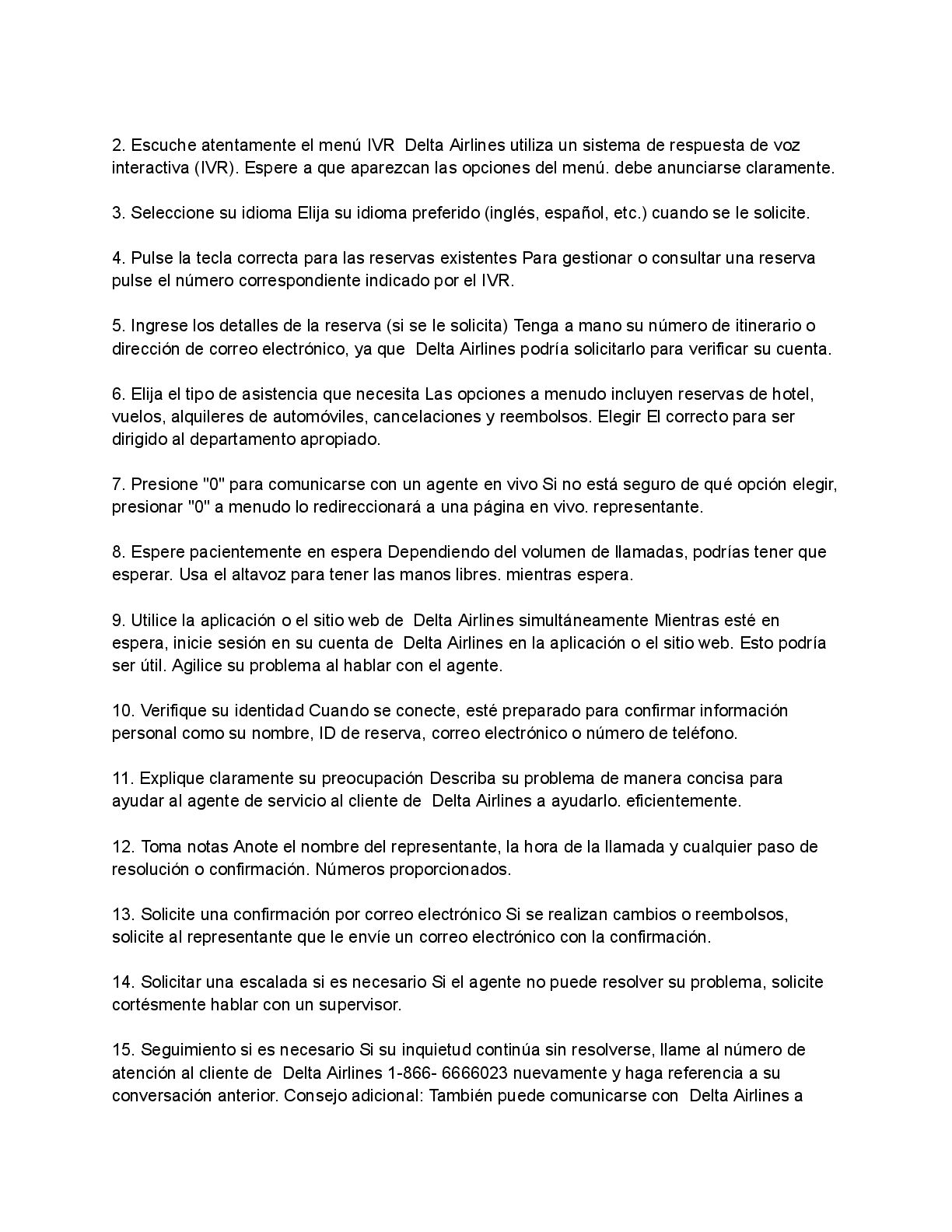 2. Escuche atentamente el menú IVR Delta Airlines utiliza un sistema de respuesta de voz interactiva (IVR). Espere a que aparezcan las opciones del menú. debe anunciarse claramente.

3. Seleccione su idioma Elija su idioma preferido (inglés, español, etc.) cuando se le solicite.

4. Pulse la tecla correcta para las reservas existentes Para gestionar o consultar una reserva pulse el número correspondiente indicado por el IVR.

5. Ingrese los detalles de la reserva (si se le solicita) Tenga a mano su número de itinerario o dirección de correo electrónico, ya que Delta Airlines podría solicitarlo para verificar su cuenta.

6. Elija el tipo de asistencia que necesita Las opciones a menudo incluyen reservas de hotel, vuelos, alquileres de automóviles, cancelaciones y reembolsos. Elegir El correcto para ser dirigido al departamento apropiado.

7. Presione "0" para comunicarse con un agente en vivo Si no está seguro de qué opción elegir, presionar "0" a menudo lo redireccionará a una página en vivo. representante.

8. Espere pacientemente en espera Dependiendo del volumen de llamadas, podrías tener que esperar. Usa el altavoz para tener las manos libres. mientras espera.

9. Utilice la aplicación o el sitio web de Delta Airlines simultáneamente Mientras esté en espera, inicie sesión en su cuenta de Delta Airlines en la aplicación o el sitio web. Esto podría ser útil. Agilice su problema al hablar con el agente.

10. Verifique su identidad Cuando se conecte, esté preparado para confirmar información personal como su nombre, ID de reserva, correo electrónico o número de teléfono.

11. Explique claramente su preocupación Describa su problema de manera concisa para ayudar al agente de servicio al cliente de Delta Airlines a ayudarlo. eficientemente.

12. Toma notas Anote el nombre del representante, la hora de la llamada y cualquier paso de resolución o confirmación. Números proporcionados.

13. Solicite una confirmación por correo electrónico Si se realizan cambios o reembolsos, solicite al representante que le envíe un correo electrónico con la confirmación.

14. Solicitar una escalada si es necesario Si el agente no puede resolver su problema, solicite cortésmente hablar con un supervisor.

15. Seguimiento si es necesario Si su inquietud continúa sin resolverse, llame al número de atención al cliente de Delta Airlines 1-866- 6666023 nuevamente y haga referencia a su conversación anterior. Consejo adicional: También puede comunicarse con Delta Airlines a